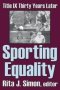 Title IX Thirty Years Later

Sporting Equality

Rita J. Simon, editor